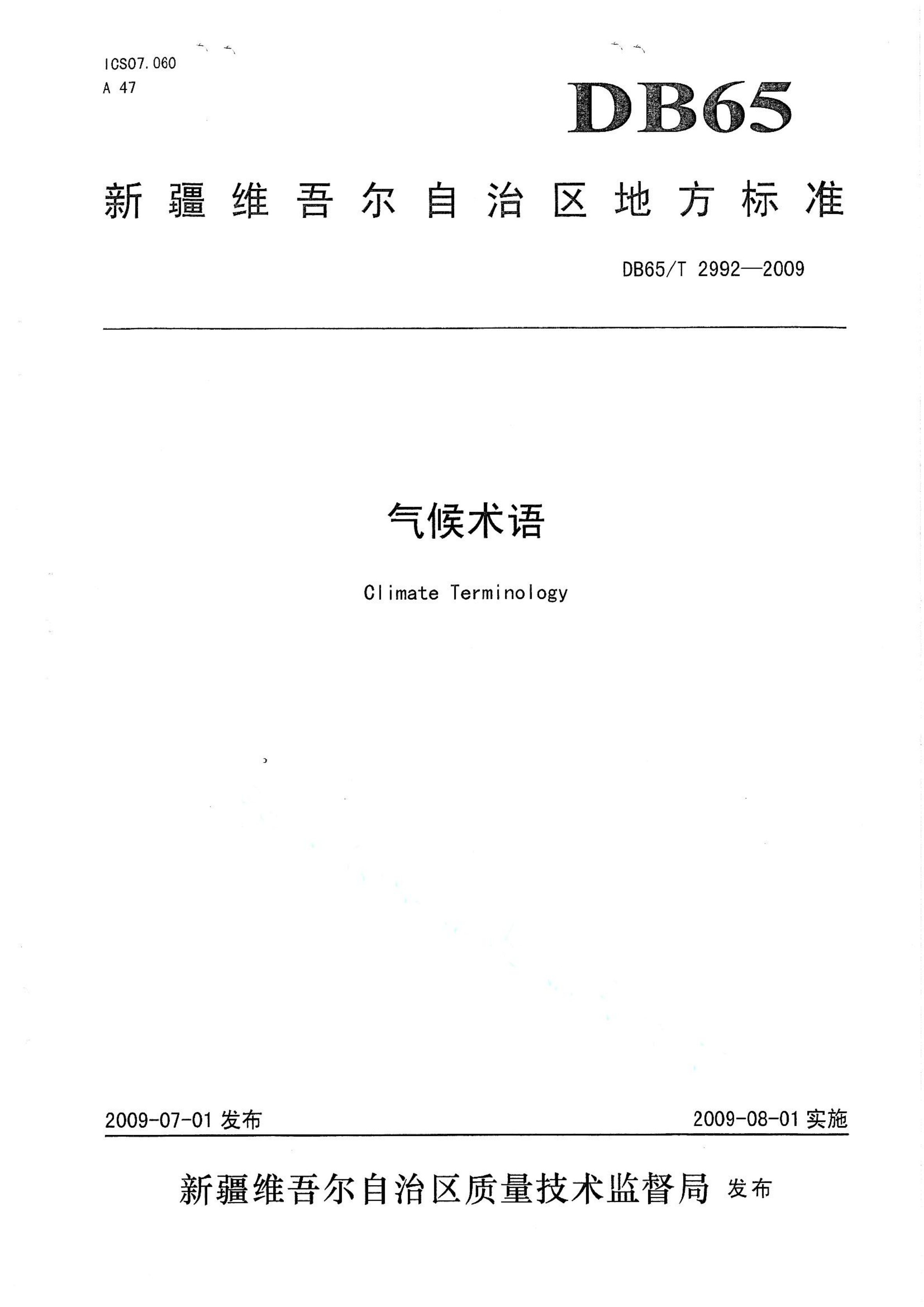 ICS07.060
A 47

DB65

新疆维吾尔自治区地方标准

DB65/T 2992—2009

气候术语

Climate Terminology

2009-07-01 发布

2009-08-01 实施

新疆维吾尔自治区质量技术监督局 发布